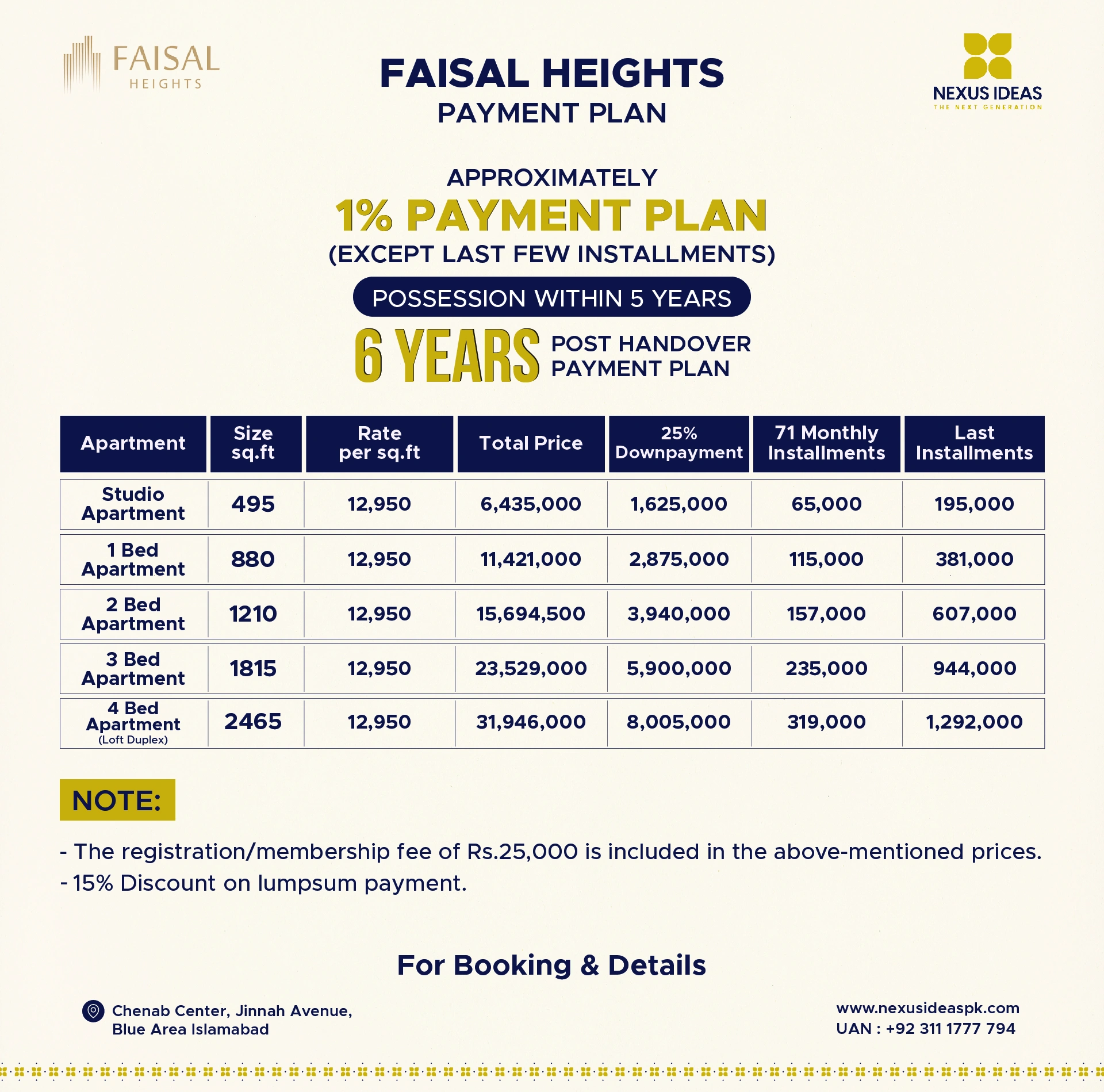 FAISAL HEIGHTS

FAISAL HEIGHTS
PAYMENT PLAN

NEXUS IDEAS
THE NEXT GENERATION

APPROXIMATELY
1% PAYMENT PLAN
(EXCEPT LAST FEW INSTALLMENTS)

POSSESSION WITHIN 5 YEARS

6 YEARS POST HANDOVER PAYMENT PLAN

| Apartment | Size sq.ft | Rate per sq.ft | Total Price | 25% Downpayment | 71 Monthly Installments | Last Installments |
|---|---|---|---|---|---|---|
| Studio Apartment | 495 | 12,950 | 6,435,000 | 1,625,000 | 65,000 | 195,000 |
| 1 Bed Apartment | 880 | 12,950 | 11,421,000 | 2,875,000 | 115,000 | 381,000 |
| 2 Bed Apartment | 1210 | 12,950 | 15,694,500 | 3,940,000 | 157,000 | 607,000 |
| 3 Bed Apartment | 1815 | 12,950 | 23,529,000 | 5,900,000 | 235,000 | 944,000 |
| 4 Bed Apartment (Loft Duplex) | 2465 | 12,950 | 31,946,000 | 8,005,000 | 319,000 | 1,292,000 |

NOTE:

- The registration/membership fee of Rs.25,000 is included in the above-mentioned prices.
- 15% Discount on lumpsum payment.

For Booking & Details

Chenab Center, Jinnah Avenue, Blue Area Islamabad

www.nexusideaspk.com
UAN : +92 311 1777 794